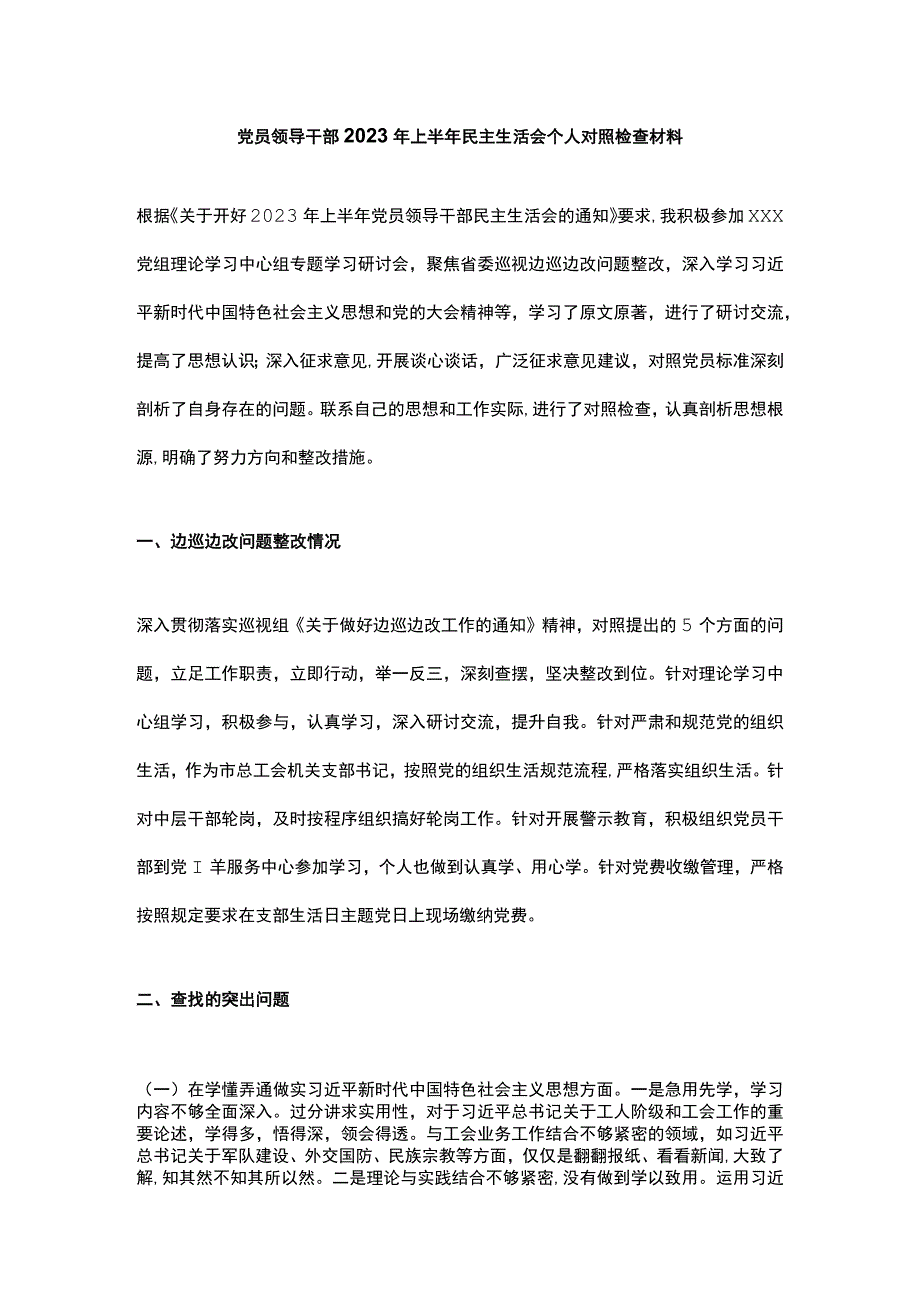 党员领导干部2023年上半年民主生活会个人对照检查材料

根据《关于开好2023年上半年党员领导干部民主生活会的通知》要求，我积极参加XXX党组理论学习中心组专题学习研讨会，聚焦省委巡视边巡边改问题整改，深入学习习近平新时代中国特色社会主义思想和党的大会精神等，学习了原文原著，进行了研讨交流，提高了思想认识;深入征求意见，开展谈心谈话，广泛征求意见建议，对照党员标准深刻剖析了自身存在的问题。联系自己的思想和工作实际，进行了对照检查，认真剖析思想根源，明确了努力方向和整改措施。

一、边巡边改问题整改情况

深入贯彻落实巡视组《关于做好边巡边改工作的通知》精神，对照提出的5个方面的问题，立足工作职责，立即行动，举一反三，深刻查摆，坚决整改到位。针对理论学习中心组学习，积极参与，认真学习，深入研讨交流，提升自我。针对严肃和规范党的组织生活，作为市总工会机关支部书记，按照党的组织生活规范流程，严格落实组织生活。针对中层干部轮岗，及时按程序组织搞好轮岗工作。针对开展警示教育，积极组织党员干部到党Ｉ羊服务中心参加学习，个人也做到认真学、用心学。针对党费收缴管理，严格按照规定要求在支部生活日主题党日上现场缴纳党费。

二、查找的突出问题

（一）在学懂弄通做实习近平新时代中国特色社会主义思想方面。一是急用先学，学习内容不够全面深入。过分讲求实用性，对于习近平总书记关于工人阶级和工会工作的重要论述，学得多，悟得深，领会得透。与工会业务工作结合不够紧密的领域，如习近平总书记关于军队建设、外交国防、民族宗教等方面，仅仅是翻翻报纸、看看新闻，大致了解，知其然不知其所以然。二是理论与实践结合不够紧密，没有做到学以致用。运用习近